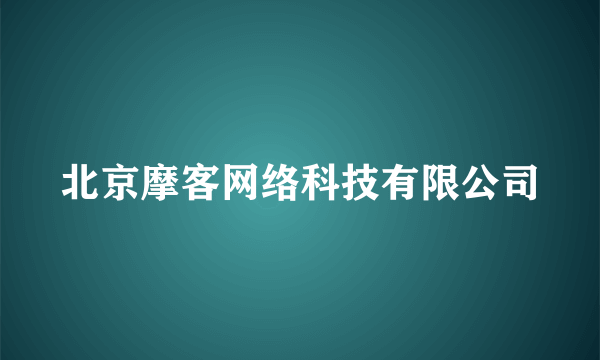 北京摩客网络科技有限公司